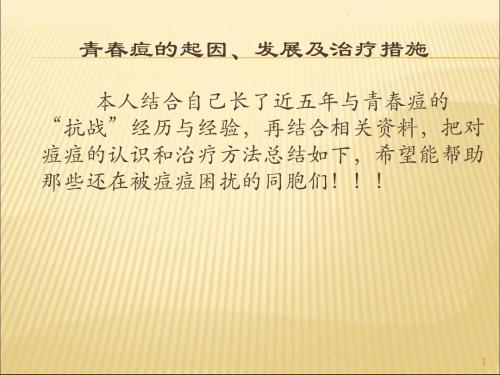 青春痘的起因、发展及治疗措施

本人结合自己长了近五年与青春痘的“抗战”经历与经验，再结合相关资料，把对痘痘的认识和治疗方法总结如下，希望能帮助那些还在被痘痘困扰的同胞们！！！

1